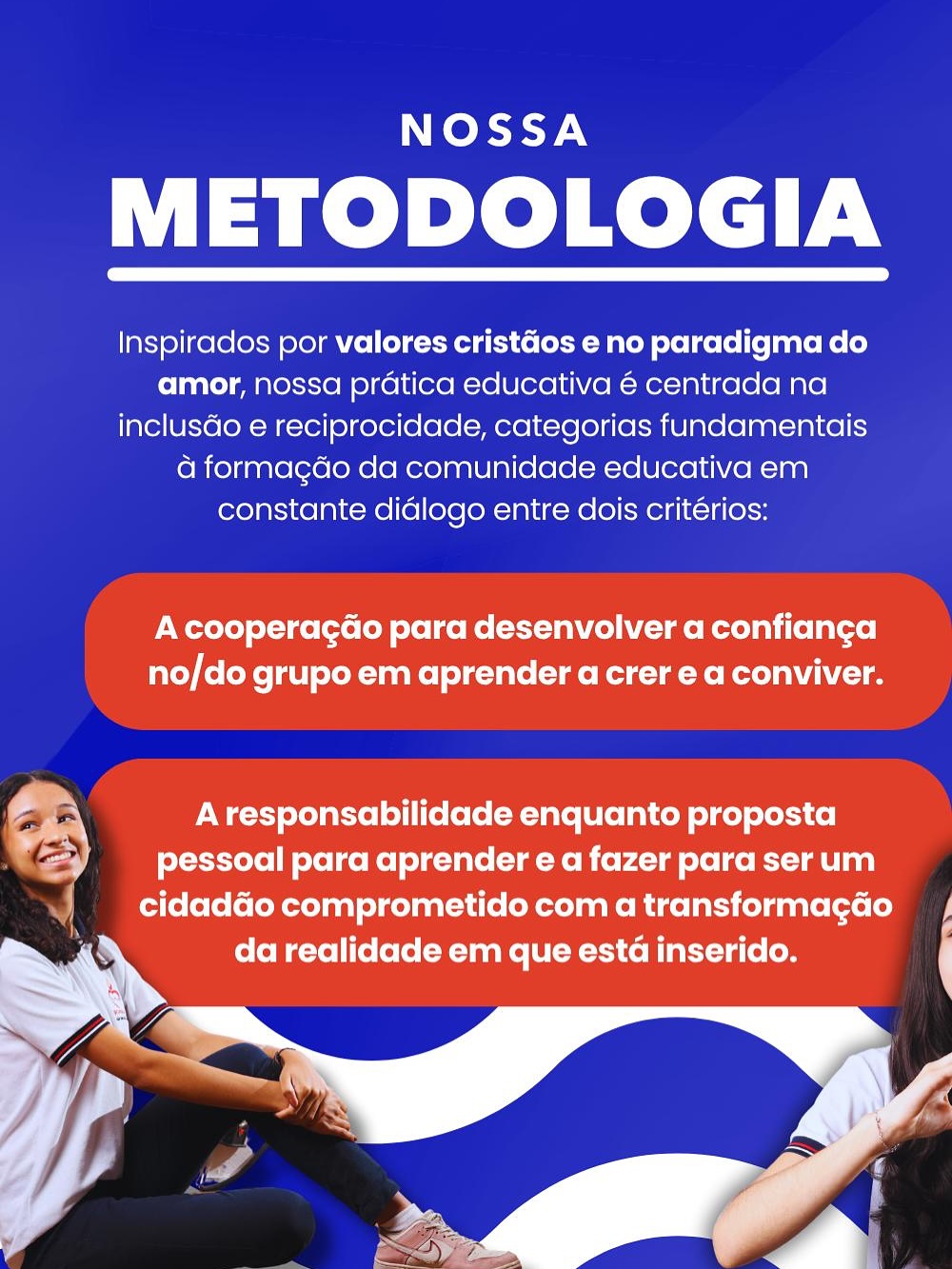 NOSSA
METODOLOGIA

Inspirados por valores cristãos e no paradigma do amor, nossa prática educativa é centrada na inclusão e reciprocidade, categorias fundamentais à formação da comunidade educativa em constante diálogo entre dois critérios:

A cooperação para desenvolver a confiança no/do grupo em aprender a crer e a conviver.

A responsabilidade enquanto proposta pessoal para aprender e a fazer para ser um cidadão comprometido com a transformação da realidade em que está inserido.